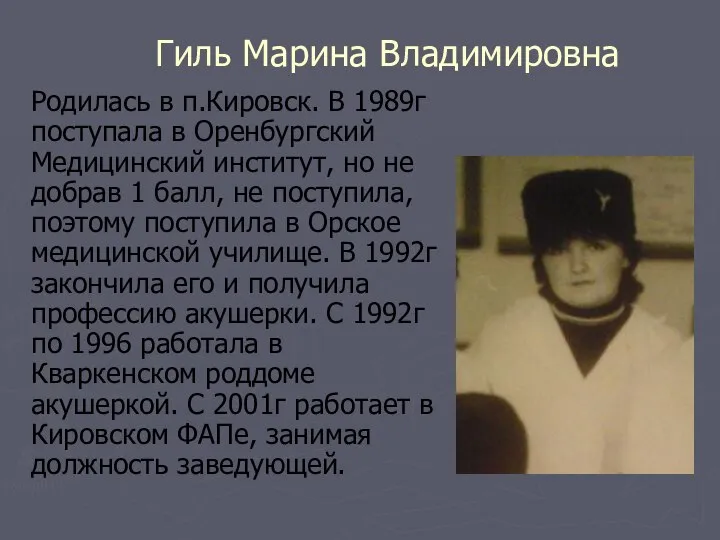 Гиль Марина Владимировна

Родилась в п.Кировск. В 1989г поступала в Оренбургский Медицинский институт, но не добрав 1 балл, не поступила, поэтому поступила в Орское медицинской училище. В 1992г закончила его и получила профессию акушерки. С 1992г по 1996 работала в Кваркенском роддоме акушеркой. С 2001г работает в Кировском ФАПе, занимая должность заведующей.